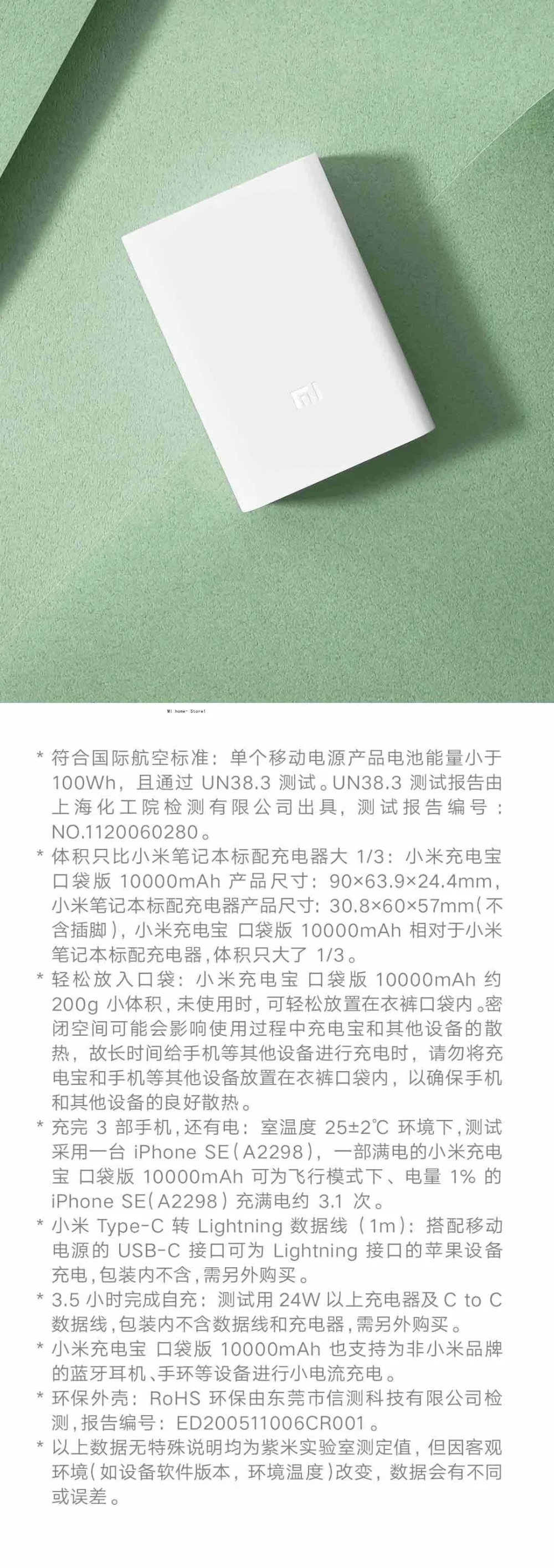 MI

Mi home- Store1

* 符合国际航空标准：单个移动电源产品电池能量小于 100Wh，且通过 UN38.3 测试。UN38.3 测试报告由上海化工院检测有限公司出具，测试报告编号：NO.1120060280。

* 体积只比小米笔记本标配充电器大 1/3：小米充电宝 口袋版 10000mAh 产品尺寸：90×63.9×24.4mm，小米笔记本标配充电器产品尺寸：30.8×60×57mm（不含插脚），小米充电宝 口袋版 10000mAh 相对于小米笔记本标配充电器，体积只大了 1/3。

* 轻松放入口袋：小米充电宝 口袋版 10000mAh 约 200g 小体积，未使用时，可轻松放置在衣裤口袋内。密闭空间可能会影响使用过程中充电宝和其他设备的散热，故长时间给手机等其他设备进行充电时，请勿将充电宝和手机等其他设备放置在衣裤口袋内，以确保手机和其他设备的良好散热。

* 充完 3 部手机，还有电：室温度 25±2℃ 环境下，测试采用一台 iPhone SE（A2298），一部满电的小米充电宝 口袋版 10000mAh 可为飞行模式下、电量 1% 的 iPhone SE（A2298）充满电约 3.1 次。

* 小米 Type-C 转 Lightning 数据线（1m）：搭配移动电源的 USB-C 接口可为 Lightning 接口的苹果设备充电，包装内不含，需另外购买。

* 3.5 小时完成自充：测试用 24W 以上充电器及 C to C 数据线，包装内不含数据线和充电器，需另外购买。

* 小米充电宝 口袋版 10000mAh 也支持为非小米品牌的蓝牙耳机、手环等设备进行小电流充电。

* 环保外壳：RoHS 环保由东莞市信测科技有限公司检测，报告编号：ED200511006CR001。

* 以上数据无特殊说明均为紫米实验室测定值，但因客观环境（如设备软件版本，环境温度）改变，数据会有不同或误差。